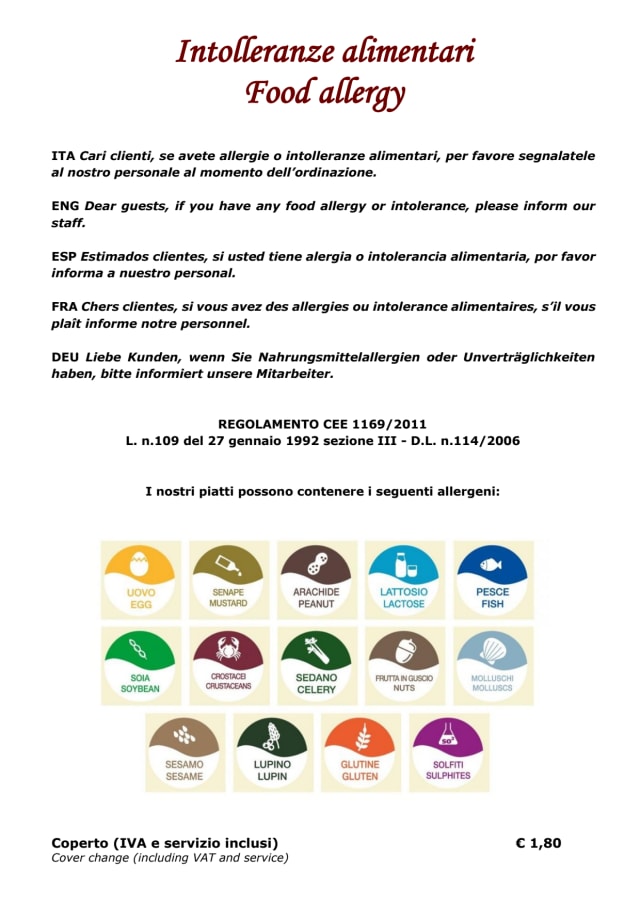 Intolleranze alimentari
Food allergy

ITA Cari clienti, se avete allergie o intolleranze alimentari, per favore segnalatele al nostro personale al momento dell'ordinazione.

ENG Dear guests, if you have any food allergy or intolerance, please inform our staff.

ESP Estimados clientes, si usted tiene alergia o intolerancia alimentaria, por favor informa a nuestro personal.

FRA Chers clientes, si vous avez des allergies ou intolerance alimentaires, s'il vous plaît informe notre personnel.

DEU Liebe Kunden, wenn Sie Nahrungsmittelallergien oder Unverträglichkeiten haben, bitte informiert unsere Mitarbeiter.

REGOLAMENTO CEE 1169/2011
L. n.109 del 27 gennaio 1992 sezione III - D.L. n.114/2006

I nostri piatti possono contenere i seguenti allergeni:

UOVO
EGG

SENAPE
MUSTARD

ARACHIDE
PEANUT

LATTOSIO
LACTOSE

PESCE
FISH

SOIA
SOYBEAN

CROSTACEI
CRUSTACEANS

SEDANO
CELERY

FRUTTA IN GUSCIO
NUTS

MOLLUSCHI
MOLLUSCS

SESAMO
SESAME

LUPINO
LUPIN

GLUTINE
GLUTEN

$SO^2$
SOLFITI
SULPHITES

Coperto (IVA e servizio inclusi) € 1,80
Cover change (including VAT and service)